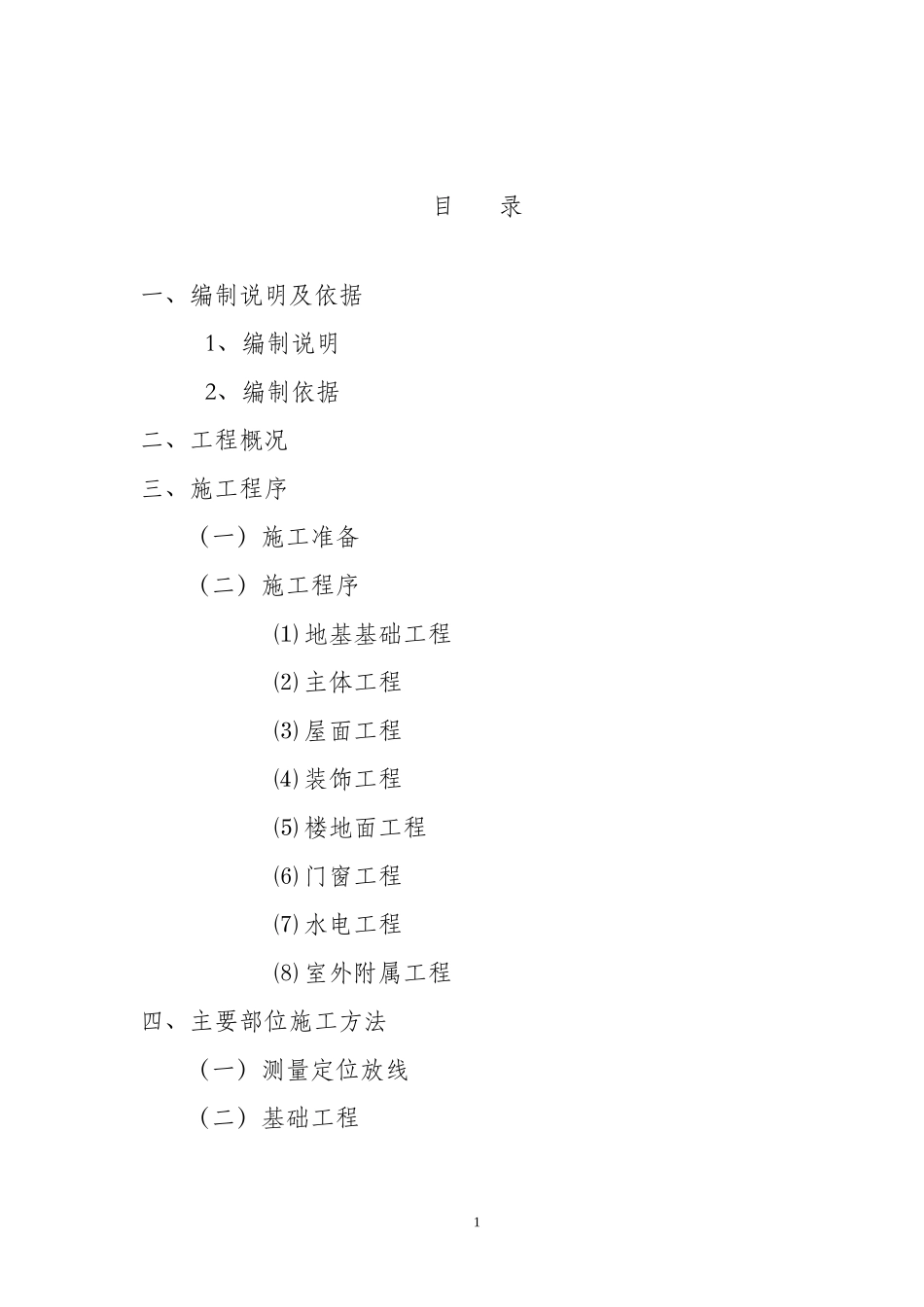 目　录

一、编制说明及依据

1、编制说明

2、编制依据

二、工程概况

三、施工程序

（一）施工准备

（二）施工程序

⑴地基基础工程

⑵主体工程

⑶屋面工程

⑷装饰工程

⑸楼地面工程

⑹门窗工程

⑺水电工程

⑻室外附属工程

四、主要部位施工方法

（一）测量定位放线

（二）基础工程

1